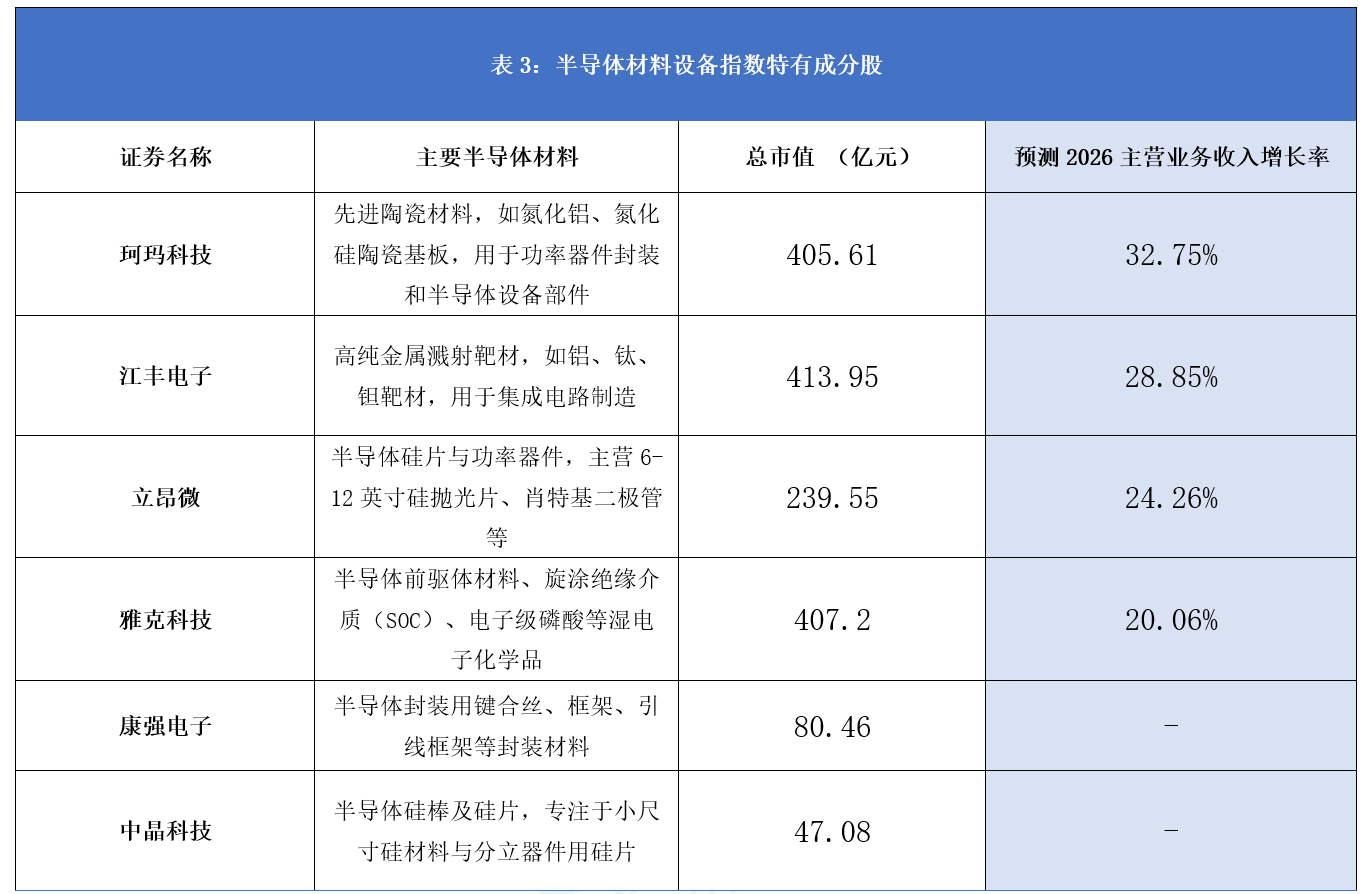 表 3：半导体材料设备指数特有成分股

| 证券名称 | 主要半导体材料 | 总市值 （亿元） | 预测 2026 主营业务收入增长率 |
|---|---|---|---|
| 珂玛科技 | 先进陶瓷材料，如氮化铝、氮化硅陶瓷基板，用于功率器件封装和半导体设备部件 | 405.61 | 32.75% |
| 江丰电子 | 高纯金属溅射靶材，如铝、钛、钽靶材，用于集成电路制造 | 413.95 | 28.85% |
| 立昂微 | 半导体硅片与功率器件，主营 6-12 英寸硅抛光片、肖特基二极管等 | 239.55 | 24.26% |
| 雅克科技 | 半导体前驱体材料、旋涂绝缘介质（SOC）、电子级磷酸等湿电子化学品 | 407.2 | 20.06% |
| 康强电子 | 半导体封装用键合丝、框架、引线框架等封装材料 | 80.46 | - |
| 中晶科技 | 半导体硅棒及硅片，专注于小尺寸硅材料与分立器件用硅片 | 47.08 | - |